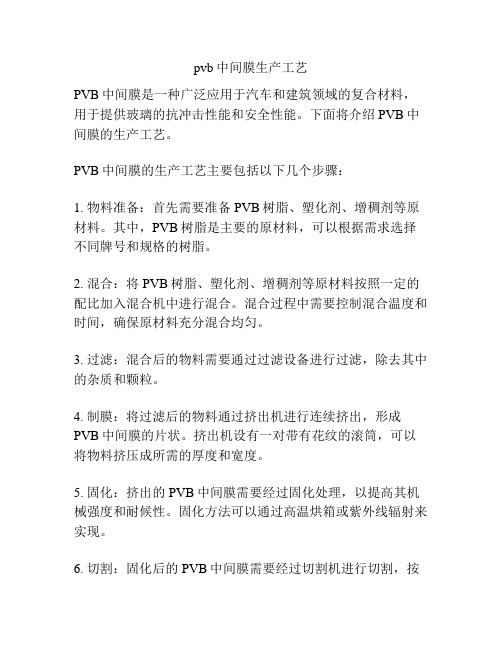 pvb 中间膜生产工艺

PVB 中间膜是一种广泛应用于汽车和建筑领域的复合材料，用于提供玻璃的抗冲击性能和安全性能。下面将介绍 PVB 中间膜的生产工艺。

PVB 中间膜的生产工艺主要包括以下几个步骤：

1. 物料准备：首先需要准备 PVB 树脂、塑化剂、增稠剂等原材料。其中，PVB 树脂是主要的原材料，可以根据需求选择不同牌号和规格的树脂。

2. 混合：将 PVB 树脂、塑化剂、增稠剂等原材料按照一定的配比加入混合机中进行混合。混合过程中需要控制混合温度和时间，确保原材料充分混合均匀。

3. 过滤：混合后的物料需要通过过滤设备进行过滤，除去其中的杂质和颗粒。

4. 制膜：将过滤后的物料通过挤出机进行连续挤出，形成 PVB 中间膜的片状。挤出机设有一对带有花纹的滚筒，可以将物料挤压成所需的厚度和宽度。

5. 固化：挤出的 PVB 中间膜需要经过固化处理，以提高其机械强度和耐候性。固化方法可以通过高温烘箱或紫外线辐射来实现。

6. 切割：固化后的 PVB 中间膜需要经过切割机进行切割，按